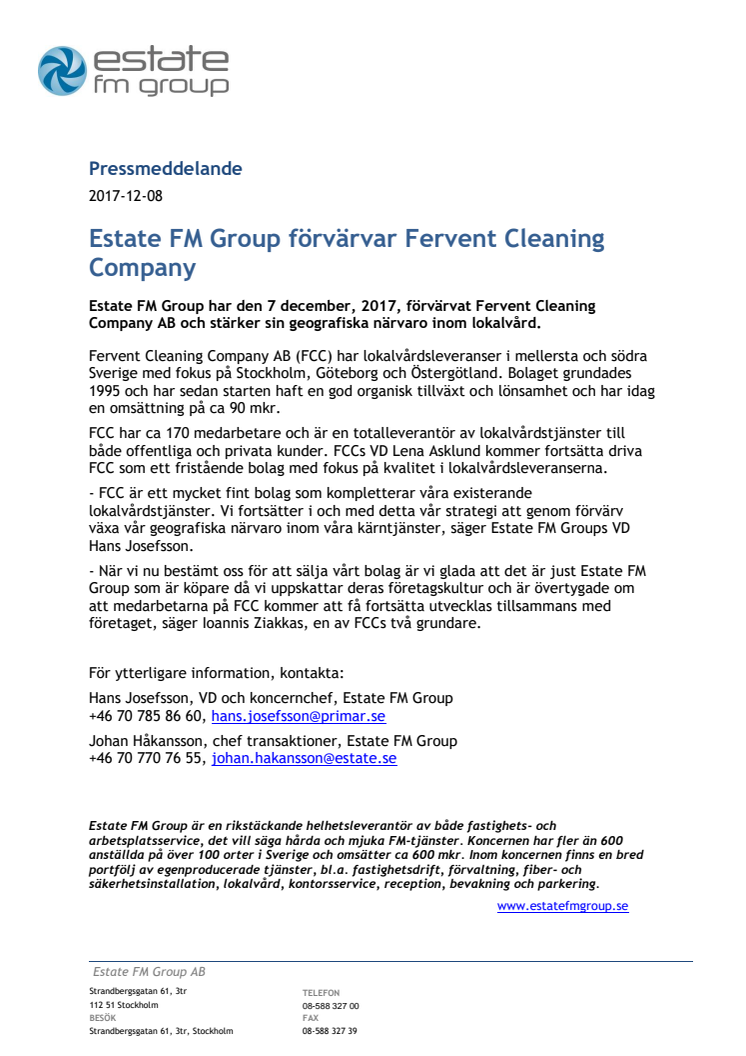 estate
fm group

Pressmeddelande

2017-12-08

Estate FM Group förvärvar Fervent Cleaning Company

Estate FM Group har den 7 december, 2017, förvärvat Fervent Cleaning Company AB och stärker sin geografiska närvaro inom lokalvård.

Fervent Cleaning Company AB (FCC) har lokalvårdsleveranser i mellersta och södra Sverige med fokus på Stockholm, Göteborg och Östergötland. Bolaget grundades 1995 och har sedan starten haft en god organisk tillväxt och lönsamhet och har idag en omsättning på ca 90 mkr.

FCC har ca 170 medarbetare och är en totalleverantör av lokalvårdstjänster till både offentliga och privata kunder. FCCs VD Lena Asklund kommer fortsätta driva FCC som ett fristående bolag med fokus på kvalitet i lokalvårdsleveranserna.

- FCC är ett mycket fint bolag som kompletterar våra existerande lokalvårdstjänster. Vi fortsätter i och med detta vår strategi att genom förvärv växa vår geografiska närvaro inom våra kärntjänster, säger Estate FM Groups VD Hans Josefsson.

- När vi nu bestämt oss för att sälja vårt bolag är vi glada att det är just Estate FM Group som är köpare då vi uppskattar deras företagskultur och är övertygade om att medarbetarna på FCC kommer att få fortsätta utvecklas tillsammans med företaget, säger Ioannis Ziakkas, en av FCCs två grundare.

För ytterligare information, kontakta:

Hans Josefsson, VD och koncernchef, Estate FM Group
+46 70 785 86 60, hans.josefsson@primar.se

Johan Håkansson, chef transaktioner, Estate FM Group
+46 70 770 76 55, johan.hakansson@estate.se

Estate FM Group är en rikstäckande helhetsleverantör av både fastighets- och arbetsplatsservice, det vill säga hårda och mjuka FM-tjänster. Koncernen har fler än 600 anställda på över 100 orter i Sverige och omsätter ca 600 mkr. Inom koncernen finns en bred portfölj av egenproducerade tjänster, bl.a. fastighetsdrift, förvaltning, fiber- och säkerhetsinstallation, lokalvård, kontorsservice, reception, bevakning och parkering.

www.estatefmgroup.se

Estate FM Group AB

Strandbergsgatan 61, 3tr
112 51 Stockholm
BESÖK
Strandbergsgatan 61, 3tr, Stockholm

TELEFON
08-588 327 00
FAX
08-588 327 39